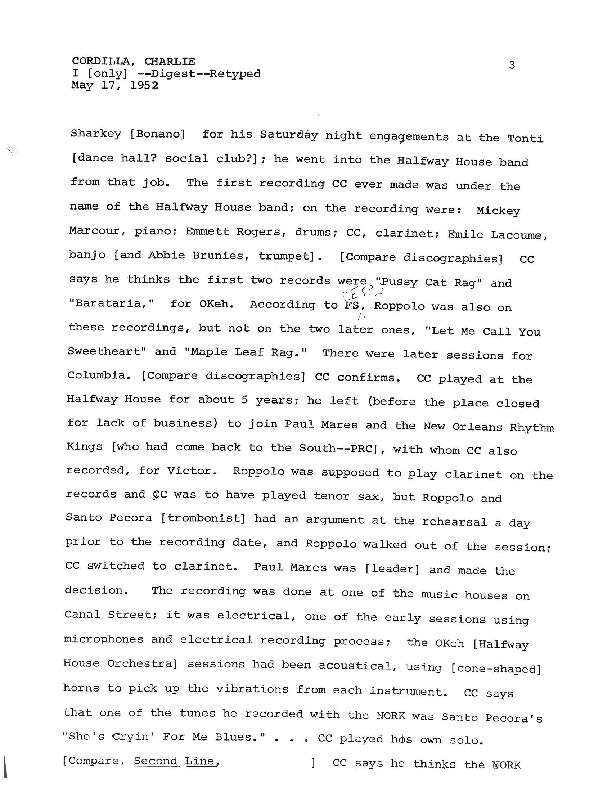 CORDILLA, CHARLIE
I [only] --Digest--Retyped
May 17, 1952

3

Sharkey [Bonano] for his Saturday night engagements at the Tonti [dance hall? social club?]; he went into the Halfway House band from that job. The first recording CC ever made was under the name of the Halfway House band; on the recording were: Mickey Marcour, piano; Emmett Rogers, drums; CC, clarinet; Emile Lacoume, banjo [and Abbie Brunies, trumpet]. [Compare discographies] CC says he thinks the first two records were "Pussy Cat Rag" and "Barataria," for OKeh. According to FS, Roppolo was also on these recordings, but not on the two later ones, "Let Me Call You Sweetheart" and "Maple Leaf Rag." There were later sessions for Columbia. [Compare discographies] CC confirms. CC played at the Halfway House for about 5 years; he left (before the place closed for lack of business) to join Paul Mares and the New Orleans Rhythm Kings [who had come back to the South--PRC], with whom CC also recorded, for Victor. Roppolo was supposed to play clarinet on the records and CC was to have played tenor sax, but Roppolo and Santo Pecora [trombonist] had an argument at the rehearsal a day prior to the recording date, and Roppolo walked out of the session; CC switched to clarinet. Paul Mares was [leader] and made the decision. The recording was done at one of the music houses on Canal Street; it was electrical, one of the early sessions using microphones and electrical recording process; the OKeh [Halfway House Orchestra] sessions had been acoustical, using [cone-shaped] horns to pick up the vibrations from each instrument. CC says that one of the tunes he recorded with the NORK was Santo Pecora's "She's Cryin' For Me Blues." . . . CC played his own solo. [Compare, Second Line, ] CC says he thinks the NORK